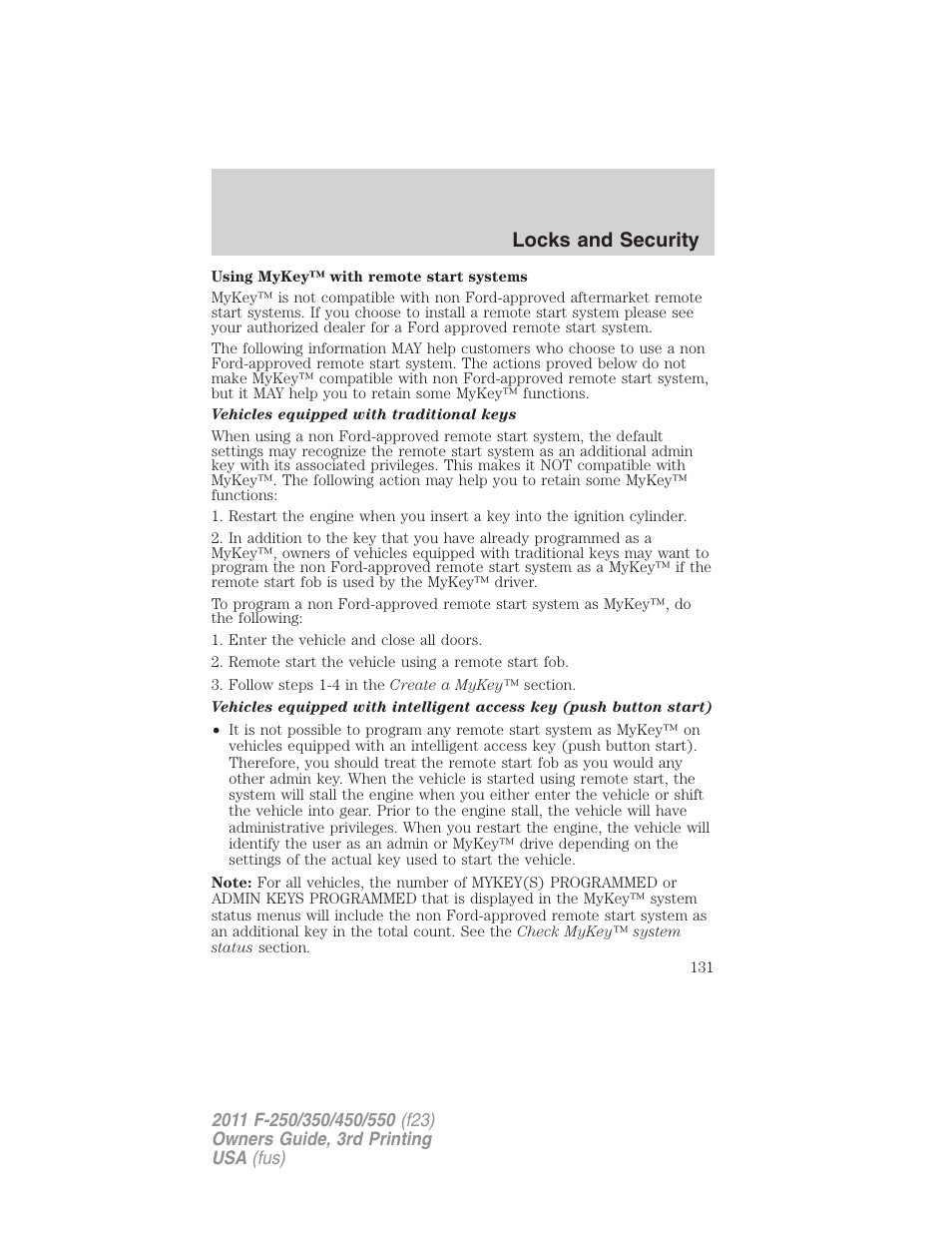 Locks and Security

Using MyKey™ with remote start systems

MyKey™ is not compatible with non Ford-approved aftermarket remote start systems. If you choose to install a remote start system please see your authorized dealer for a Ford approved remote start system.

The following information MAY help customers who choose to use a non Ford-approved remote start system. The actions proved below do not make MyKey™ compatible with non Ford-approved remote start system, but it MAY help you to retain some MyKey™ functions.

Vehicles equipped with traditional keys

When using a non Ford-approved remote start system, the default settings may recognize the remote start system as an additional admin key with its associated privileges. This makes it NOT compatible with MyKey™. The following action may help you to retain some MyKey™ functions:

1. Restart the engine when you insert a key into the ignition cylinder.

2. In addition to the key that you have already programmed as a MyKey™, owners of vehicles equipped with traditional keys may want to program the non Ford-approved remote start system as a MyKey™ if the remote start fob is used by the MyKey™ driver.

To program a non Ford-approved remote start system as MyKey™, do the following:

1. Enter the vehicle and close all doors.

2. Remote start the vehicle using a remote start fob.

3. Follow steps 1-4 in the Create a MyKey™ section.

Vehicles equipped with intelligent access key (push button start)

• It is not possible to program any remote start system as MyKey™ on vehicles equipped with an intelligent access key (push button start). Therefore, you should treat the remote start fob as you would any other admin key. When the vehicle is started using remote start, the system will stall the engine when you either enter the vehicle or shift the vehicle into gear. Prior to the engine stall, the vehicle will have administrative privileges. When you restart the engine, the vehicle will identify the user as an admin or MyKey™ drive depending on the settings of the actual key used to start the vehicle.

Note: For all vehicles, the number of MYKEY(S) PROGRAMMED or ADMIN KEYS PROGRAMMED that is displayed in the MyKey™ system status menus will include the non Ford-approved remote start system as an additional key in the total count. See the Check MyKey™ system status section.

131

2011 F-250/350/450/550 (f23)
Owners Guide, 3rd Printing
USA (fus)